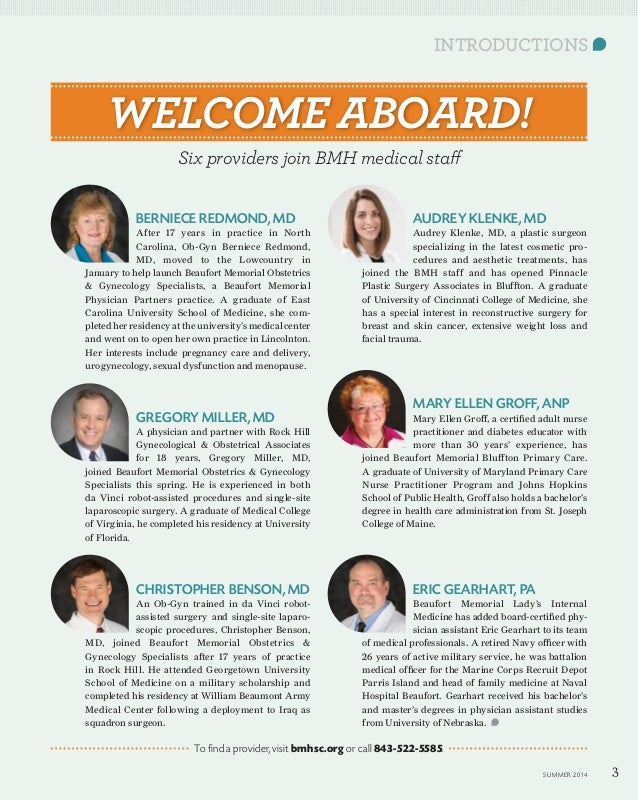 INTRODUCTIONS

WELCOME ABOARD!

Six providers join BMH medical staff

BERNIECE REDMOND, MD
After 17 years in practice in North Carolina, Ob-Gyn Berniece Redmond, MD, moved to the Lowcountry in January to help launch Beaufort Memorial Obstetrics & Gynecology Specialists, a Beaufort Memorial Physician Partners practice. A graduate of East Carolina University School of Medicine, she completed her residency at the university's medical center and went on to open her own practice in Lincolnton. Her interests include pregnancy care and delivery, urogynecology, sexual dysfunction and menopause.

GREGORY MILLER, MD
A physician and partner with Rock Hill Gynecological & Obstetrical Associates for 18 years, Gregory Miller, MD, joined Beaufort Memorial Obstetrics & Gynecology Specialists this spring. He is experienced in both da Vinci robot-assisted procedures and single-site laparoscopic surgery. A graduate of Medical College of Virginia, he completed his residency at University of Florida.

CHRISTOPHER BENSON, MD
An Ob-Gyn trained in da Vinci robot-assisted surgery and single-site laparoscopic procedures, Christopher Benson, MD, joined Beaufort Memorial Obstetrics & Gynecology Specialists after 17 years of practice in Rock Hill. He attended Georgetown University School of Medicine on a military scholarship and completed his residency at William Beaumont Army Medical Center following a deployment to Iraq as squadron surgeon.

AUDREY KLENKE, MD
Audrey Klenke, MD, a plastic surgeon specializing in the latest cosmetic procedures and aesthetic treatments, has joined the BMH staff and has opened Pinnacle Plastic Surgery Associates in Bluffton. A graduate of University of Cincinnati College of Medicine, she has a special interest in reconstructive surgery for breast and skin cancer, extensive weight loss and facial trauma.

MARY ELLEN GROFF, ANP
Mary Ellen Groff, a certified adult nurse practitioner and diabetes educator with more than 30 years' experience, has joined Beaufort Memorial Bluffton Primary Care. A graduate of University of Maryland Primary Care Nurse Practitioner Program and Johns Hopkins School of Public Health, Groff also holds a bachelor's degree in health care administration from St. Joseph College of Maine.

ERIC GEARHART, PA
Beaufort Memorial Lady's Internal Medicine has added board-certified physician assistant Eric Gearhart to its team of medical professionals. A retired Navy officer with 26 years of active military service, he was battalion medical officer for the Marine Corps Recruit Depot Parris Island and head of family medicine at Naval Hospital Beaufort. Gearhart received his bachelor's and master's degrees in physician assistant studies from University of Nebraska.

To find a provider, visit bmhsc.org or call 843-522-5585.

SUMMER 2014 3